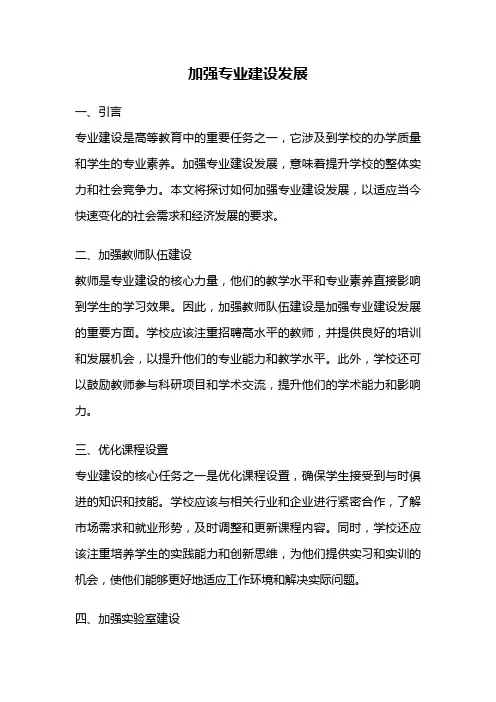 加强专业建设发展

一、引言

专业建设是高等教育中的重要任务之一，它涉及到学校的办学质量和学生的专业素养。加强专业建设发展，意味着提升学校的整体实力和社会竞争力。本文将探讨如何加强专业建设发展，以适应当今快速变化的社会需求和经济发展的要求。

二、加强教师队伍建设

教师是专业建设的核心力量，他们的教学水平和专业素养直接影响到学生的学习效果。因此，加强教师队伍建设是加强专业建设发展的重要方面。学校应该注重招聘高水平的教师，并提供良好的培训和发展机会，以提升他们的专业能力和教学水平。此外，学校还可以鼓励教师参与科研项目和学术交流，提升他们的学术能力和影响力。

三、优化课程设置

专业建设的核心任务之一是优化课程设置，确保学生接受到与时俱进的知识和技能。学校应该与相关行业和企业进行紧密合作，了解市场需求和就业形势，及时调整和更新课程内容。同时，学校还应该注重培养学生的实践能力和创新思维，为他们提供实习和实训的机会，使他们能够更好地适应工作环境和解决实际问题。

四、加强实验室建设